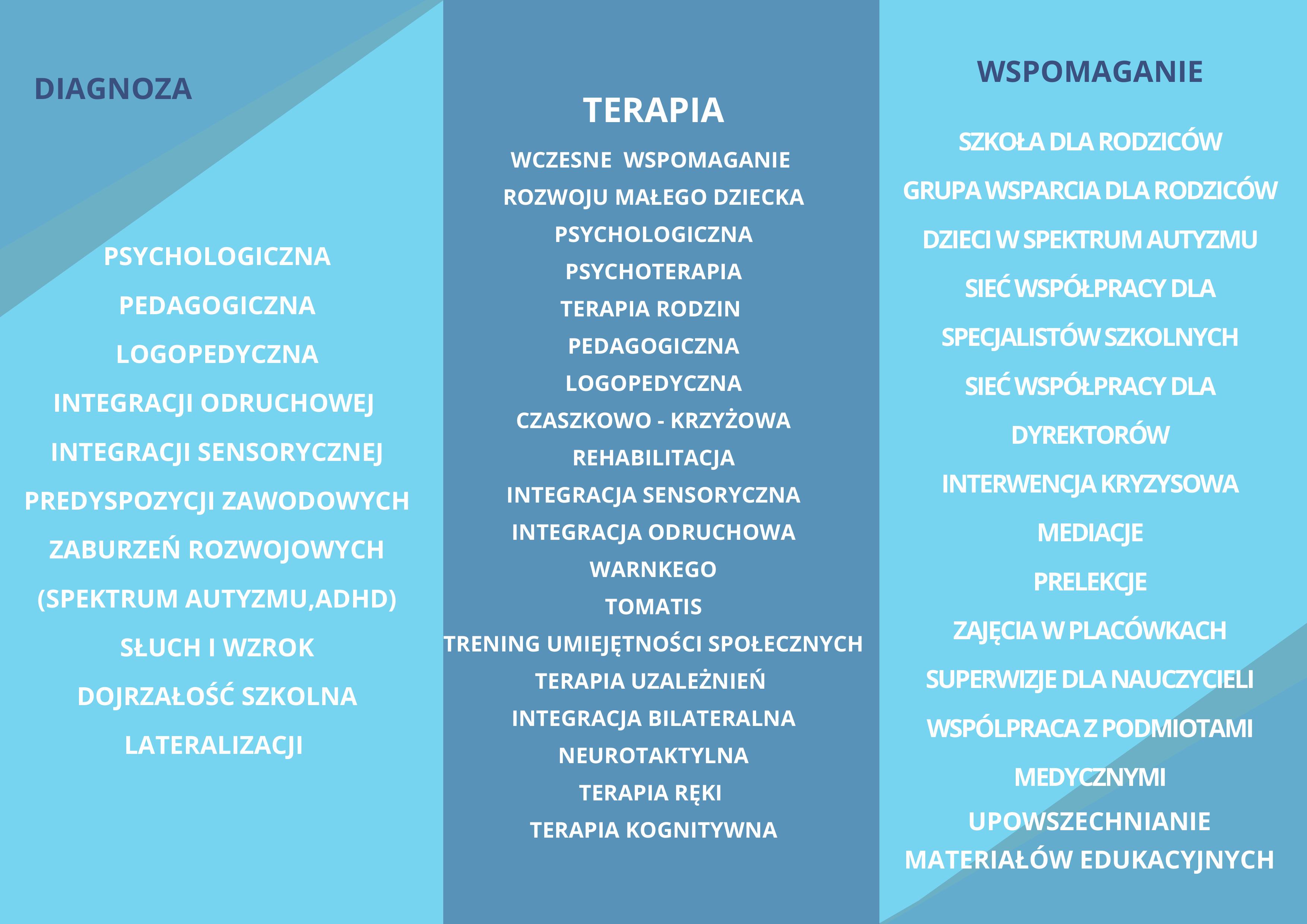 DIAGNOZA

PSYCHOLOGICZNA

PEDAGOGICZNA

LOGOPEDYCZNA

INTEGRACJI ODRUCHOWEJ

INTEGRACJI SENSORYCZNEJ

PREDYSPOZYCJI ZAWODOWYCH

ZABURZEŃ ROZWOJOWYCH

(SPEKTRUM AUTYZMU,ADHD)

SŁUCH I WZROK

DOJRZAŁOŚĆ SZKOLNA

LATERALIZACJI

TERAPIA

WCZESNE WSPOMAGANIE

ROZWOJU MAŁEGO DZIECKA

PSYCHOLOGICZNA

PSYCHOTERAPIA

TERAPIA RODZIN

PEDAGOGICZNA

LOGOPEDYCZNA

CZASZKOWO - KRZYŻOWA

REHABILITACJA

INTEGRACJA SENSORYCZNA

INTEGRACJA ODRUCHOWA

WARNKEGO

TOMATIS

TRENING UMIEJĘTNOŚCI SPOŁECZNYCH

TERAPIA UZALEŻNIEŃ

INTEGRACJA BILATERALNA

NEUROTAKTYLNA

TERAPIA RĘKI

TERAPIA KOGNITYWNA

WSPOMAGANIE

SZKOŁA DLA RODZICÓW

GRUPA WSPARCIA DLA RODZICÓW

DZIECI W SPEKTRUM AUTYZMU

SIEĆ WSPÓŁPRACY DLA

SPECJALISTÓW SZKOLNYCH

SIEĆ WSPÓŁPRACY DLA

DYREKTORÓW

INTERWENCJA KRYZYSOWA

MEDIACJE

PRELEKCJE

ZAJĘCIA W PLACÓWKACH

SUPERWIZJE DLA NAUCZYCIELI

WSPÓLPRACA Z PODMIOTAMI

MEDYCZNYMI

UPOWSZECHNIANIE

MATERIAŁÓW EDUKACYJNYCH